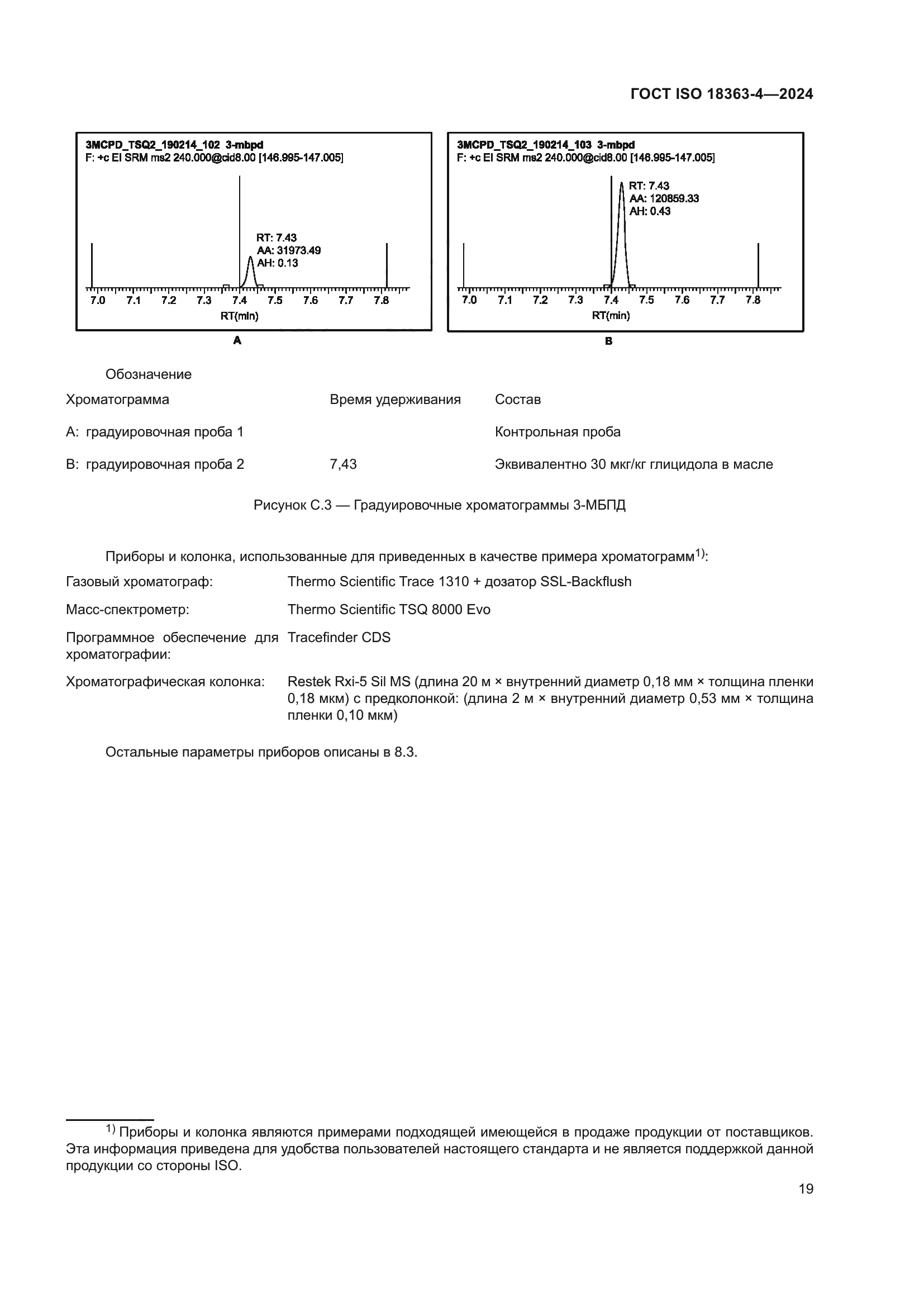 ГОСТ ISO 18363-4—2024

3MCPD_TSQ2_190214_102 3-mbpd
F: +c EI SRM ms2 240.000@cid8.00 [146.995-147.005]

RT: 7.43
AA: 31973.49
AH: 0.13

7.0 7.1 7.2 7.3 7.4 7.5 7.6 7.7 7.8
RT(min)

A

3MCPD_TSQ2_190214_103 3-mbpd
F: +c EI SRM ms2 240.000@cid8.00 [146.995-147.005]

RT: 7.43
AA: 120859.33
AH: 0.43

7.0 7.1 7.2 7.3 7.4 7.5 7.6 7.7 7.8
RT(min)

B

Обозначение

| Хроматограмма | Время удерживания | Состав |
|---|---|---|
| A: градуировочная проба 1 | | Контрольная проба |
| B: градуировочная проба 2 | 7,43 | Эквивалентно 30 мкг/кг глицидола в масле |

Рисунок С.3 — Градуировочные хроматограммы 3-МБПД

Приборы и колонка, использованные для приведенных в качестве примера хроматограмм$^{1)}$:

| Газовый хроматограф: | Thermo Scientific Trace 1310 + дозатор SSL-Backflush |
|---|---|
| Масс-спектрометр: | Thermo Scientific TSQ 8000 Evo |
| Программное обеспечение для хроматографии: | Tracefinder CDS |
| Хроматографическая колонка: | Restek Rxi-5 Sil MS (длина 20 м × внутренний диаметр 0,18 мм × толщина пленки 0,18 мкм) с предколонкой: (длина 2 м × внутренний диаметр 0,53 мм × толщина пленки 0,10 мкм) |

Остальные параметры приборов описаны в 8.3.

$^{1)}$ Приборы и колонка являются примерами подходящей имеющейся в продаже продукции от поставщиков. Эта информация приведена для удобства пользователей настоящего стандарта и не является поддержкой данной продукции со стороны ISO.

19